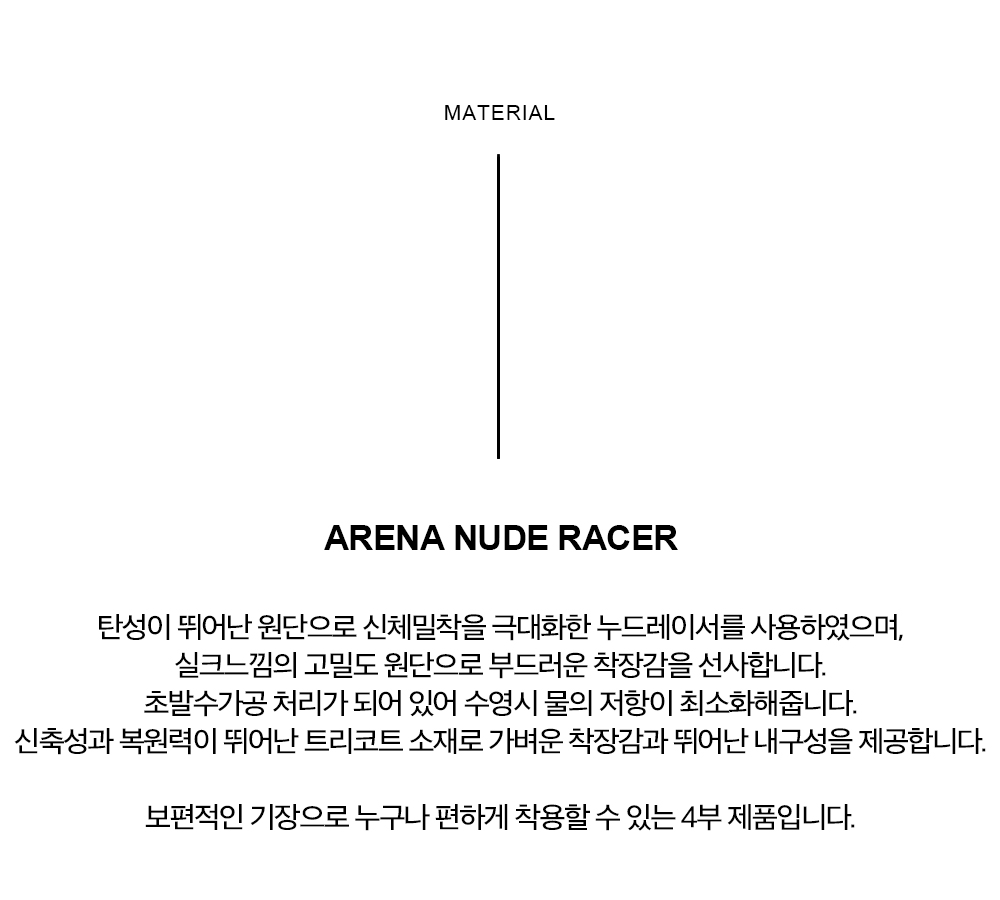 MATERIAL

ARENA NUDE RACER

탄성이 뛰어난 원단으로 신체밀착을 극대화한 누드레이서를 사용하였으며,
실크느낌의 고밀도 원단으로 부드러운 착장감을 선사합니다.
초발수가공 처리가 되어 있어 수영시 물의 저항이 최소화해줍니다.
신축성과 복원력이 뛰어난 트리코트 소재로 가벼운 착장감과 뛰어난 내구성을 제공합니다.

보편적인 기장으로 누구나 편하게 착용할 수 있는 4부 제품입니다.